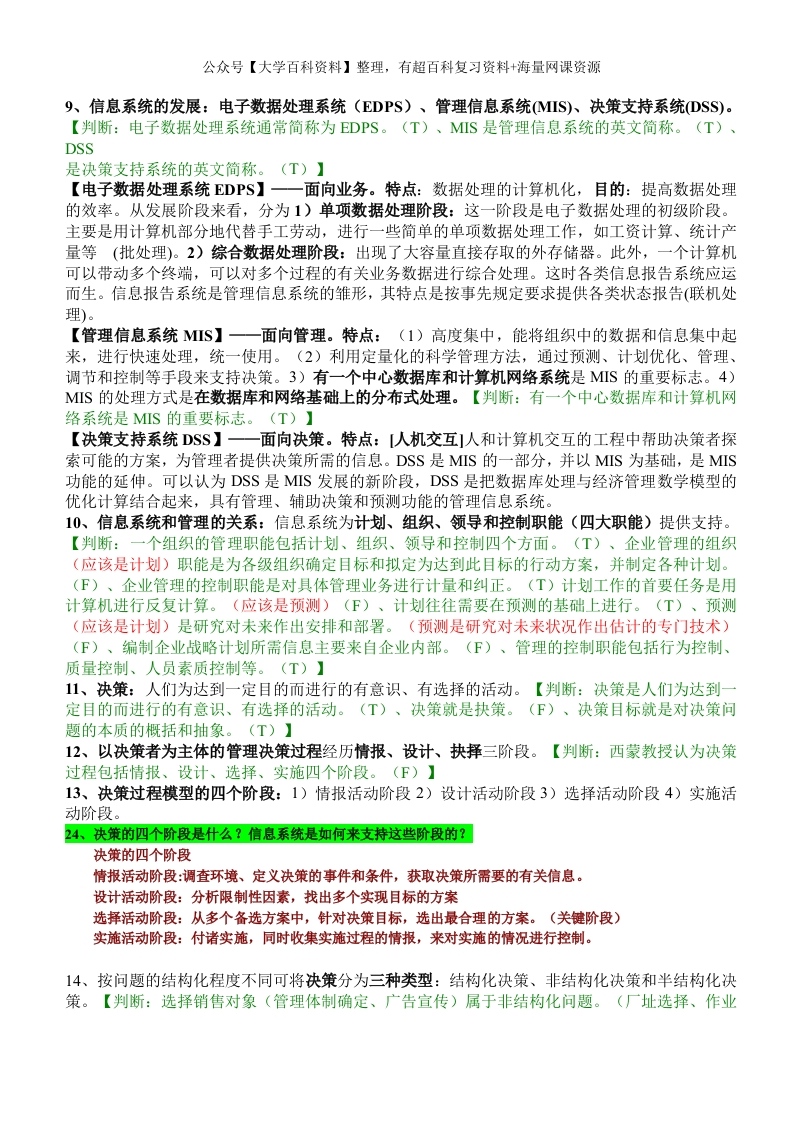 公众号【大学百科资料】整理，有超百科复习资料+海量网课资源

9、信息系统的发展：电子数据处理系统（EDPS）、管理信息系统(MIS)、决策支持系统(DSS)。【判断：电子数据处理系统通常简称为 EDPS。（T）、MIS 是管理信息系统的英文简称。（T）、DSS 是决策支持系统的英文简称。（T）】

【电子数据处理系统 EDPS】——面向业务。特点：数据处理的计算机化，目的：提高数据处理的效率。从发展阶段来看，分为 1）单项数据处理阶段：这一阶段是电子数据处理的初级阶段。主要是用计算机部分地代替手工劳动，进行一些简单的单项数据处理工作，如工资计算、统计产量等 （批处理)。2）综合数据处理阶段：出现了大容量直接存取的外存储器。此外，一个计算机可以带动多个终端，可以对多个过程的有关业务数据进行综合处理。这时各类信息报告系统应运而生。信息报告系统是管理信息系统的雏形，其特点是按事先规定要求提供各类状态报告(联机处理)。

【管理信息系统 MIS】——面向管理。特点：（1）高度集中，能将组织中的数据和信息集中起来，进行快速处理，统一使用。（2）利用定量化的科学管理方法，通过预测、计划优化、管理、调节和控制等手段来支持决策。3）有一个中心数据库和计算机网络系统是 MIS 的重要标志。4）MIS 的处理方式是在数据库和网络基础上的分布式处理。【判断：有一个中心数据库和计算机网络系统是 MIS 的重要标志。（T）】

【决策支持系统 DSS】——面向决策。特点：[人机交互]人和计算机交互的工程中帮助决策者探索可能的方案，为管理者提供决策所需的信息。DSS 是 MIS 的一部分，并以 MIS 为基础，是 MIS 功能的延伸。可以认为 DSS 是 MIS 发展的新阶段，DSS 是把数据库处理与经济管理数学模型的优化计算结合起来，具有管理、辅助决策和预测功能的管理信息系统。

10、信息系统和管理的关系：信息系统为计划、组织、领导和控制职能（四大职能）提供支持。【判断：一个组织的管理职能包括计划、组织、领导和控制四个方面。（T）、企业管理的组织（应该是计划）职能是为各级组织确定目标和拟定为达到此目标的行动方案，并制定各种计划。（F）、企业管理的控制职能是对具体管理业务进行计量和纠正。（T）计划工作的首要任务是用计算机进行反复计算。（应该是预测）（F）、计划往往需要在预测的基础上进行。（T）、预测（应该是计划）是研究对未来作出安排和部署。（预测是研究对未来状况作出估计的专门技术）（F）、编制企业战略计划所需信息主要来自企业内部。（F）、管理的控制职能包括行为控制、质量控制、人员素质控制等。（T）】

11、决策：人们为达到一定目的而进行的有意识、有选择的活动。【判断：决策是人们为达到一定目的而进行的有意识、有选择的活动。（T）、决策就是抉策。（F）、决策目标就是对决策问题的本质的概括和抽象。（T）】

12、以决策者为主体的管理决策过程经历情报、设计、抉择三阶段。【判断：西蒙教授认为决策过程包括情报、设计、选择、实施四个阶段。（F）】

13、决策过程模型的四个阶段：1）情报活动阶段 2）设计活动阶段 3）选择活动阶段 4）实施活动阶段。

24、决策的四个阶段是什么？信息系统是如何来支持这些阶段的？

决策的四个阶段

情报活动阶段:调查环境、定义决策的事件和条件，获取决策所需要的有关信息。

设计活动阶段：分析限制性因素，找出多个实现目标的方案

选择活动阶段：从多个备选方案中，针对决策目标，选出最合理的方案。（关键阶段）

实施活动阶段：付诸实施，同时收集实施过程的情报，来对实施的情况进行控制。

14、按问题的结构化程度不同可将决策分为三种类型：结构化决策、非结构化决策和半结构化决策。【判断：选择销售对象（管理体制确定、广告宣传）属于非结构化问题。（厂址选择、作业